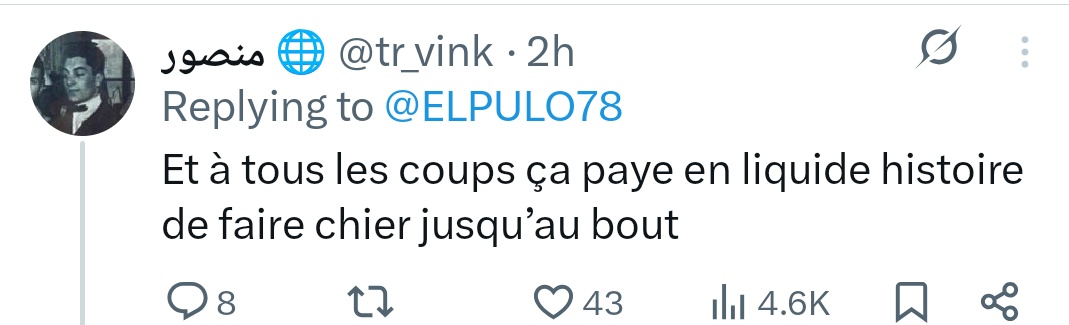 منصور 🌐 @tr_vink · 2h
Replying to @ELPULO78

Et à tous les coups ça paye en liquide histoire de faire chier jusqu'au bout

8 43 4.6K